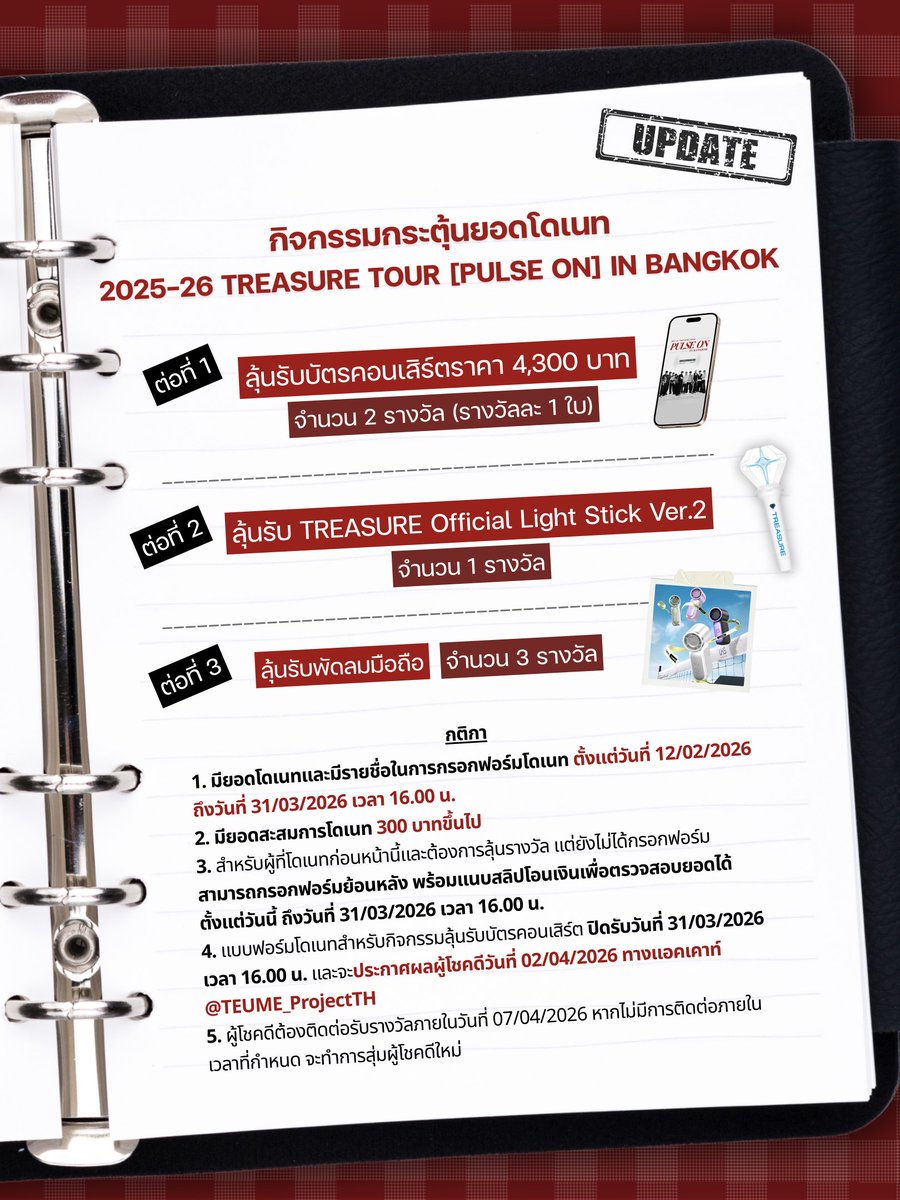 UPDATE

กิจกรรมกระตุ้นยอดโดเนท
2025-26 TREASURE TOUR [PULSE ON] IN BANGKOK

ต่อที่ 1
ลุ้นรับบัตรคอนเสิร์ตราคา 4,300 บาท
จำนวน 2 รางวัล (รางวัลละ 1 ใบ)

PULSE ON

ต่อที่ 2
ลุ้นรับ TREASURE Official Light Stick Ver.2
จำนวน 1 รางวัล

TREASURE

ต่อที่ 3
ลุ้นรับพัดลมมือถือ
จำนวน 3 รางวัล

กติกา
1. มียอดโดเนทและมีรายชื่อในการกรอกฟอร์มโดเนท ตั้งแต่วันที่ 12/02/2026 ถึงวันที่ 31/03/2026 เวลา 16.00 น.
2. มียอดสะสมการโดเนท 300 บาทขึ้นไป
3. สำหรับผู้ที่โดเนทก่อนหน้านี้และต้องการลุ้นรางวัล แต่ยังไม่ได้กรอกฟอร์ม สามารถกรอกฟอร์มย้อนหลัง พร้อมแนบสลิปโอนเงินเพื่อตรวจสอบยอดได้ ตั้งแต่วันนี้ ถึงวันที่ 31/03/2026 เวลา 16.00 น.
4. แบบฟอร์มโดเนทสำหรับกิจกรรมลุ้นรับบัตรคอนเสิร์ต ปิดรับวันที่ 31/03/2026 เวลา 16.00 น. และจะประกาศผลผู้โชคดีวันที่ 02/04/2026 ทางแอคเคาท์ @TEUME_ProjectTH
5. ผู้โชคดีต้องติดต่อรับรางวัลภายในวันที่ 07/04/2026 หากไม่มีการติดต่อภายในเวลาที่กำหนด จะทำการสุ่มผู้โชคดีใหม่